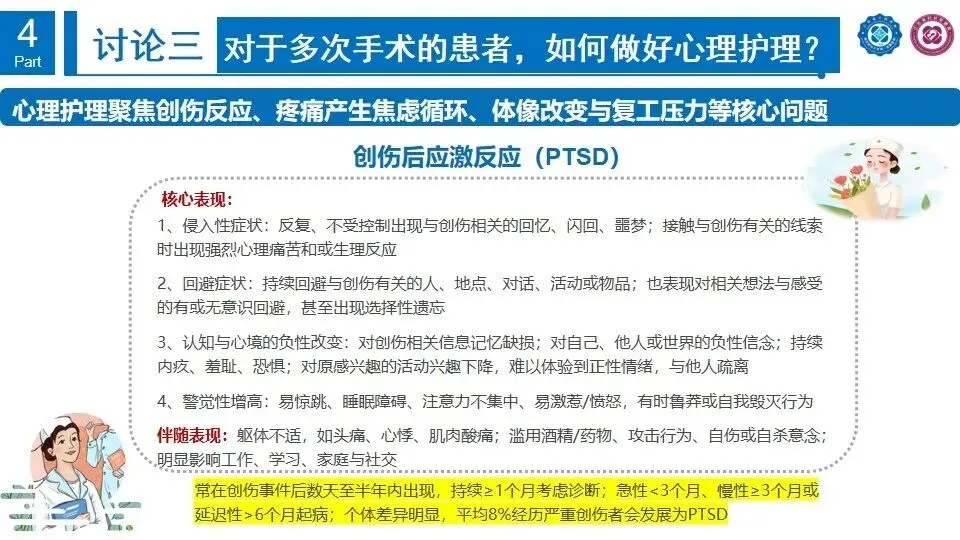 4
Part

讨论三

对于多次手术的患者，如何做好心理护理？

心理护理聚焦创伤反应、疼痛产生焦虑循环、体像改变与复工压力等核心问题

创伤后应激反应（PTSD）

核心表现：

1、侵入性症状：反复、不受控制出现与创伤相关的回忆、闪回、噩梦；接触与创伤有关的线索时出现强烈心理痛苦和或生理反应

2、回避症状：持续回避与创伤有关的人、地点、对话、活动或物品；也表现对相关想法与感受的有或无意识回避，甚至出现选择性遗忘

3、认知与心境的负性改变：对创伤相关信息记忆缺损；对自己、他人或世界的负性信念；持续内疚、羞耻、恐惧；对原感兴趣的活动兴趣下降，难以体验到正性情绪，与他人疏离

4、警觉性增高：易惊跳、睡眠障碍、注意力不集中、易激惹/愤怒，有时鲁莽或自我毁灭行为

伴随表现：躯体不适，如头痛、心悸、肌肉酸痛；滥用酒精/药物、攻击行为、自伤或自杀意念；明显影响工作、学习、家庭与社交

常在创伤事件后数天至半年内出现，持续≥1个月考虑诊断；急性<3个月、慢性≥3个月或延迟性>6个月起病；个体差异明显，平均8%经历严重创伤者会发展为PTSD